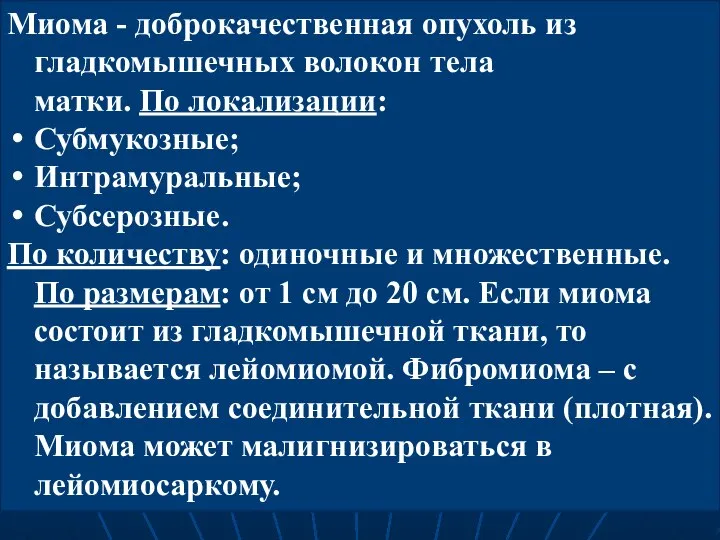 Миома - доброкачественная опухоль из гладкомышечных волокон тела матки. По локализации:

• Субмукозные;
• Интрамуральные;
• Субсерозные.

По количеству: одиночные и множественные. По размерам: от 1 см до 20 см. Если миома состоит из гладкомышечной ткани, то называется лейомиомой. Фибромиома – с добавлением соединительной ткани (плотная). Миома может малигнизироваться в лейомиосаркому.